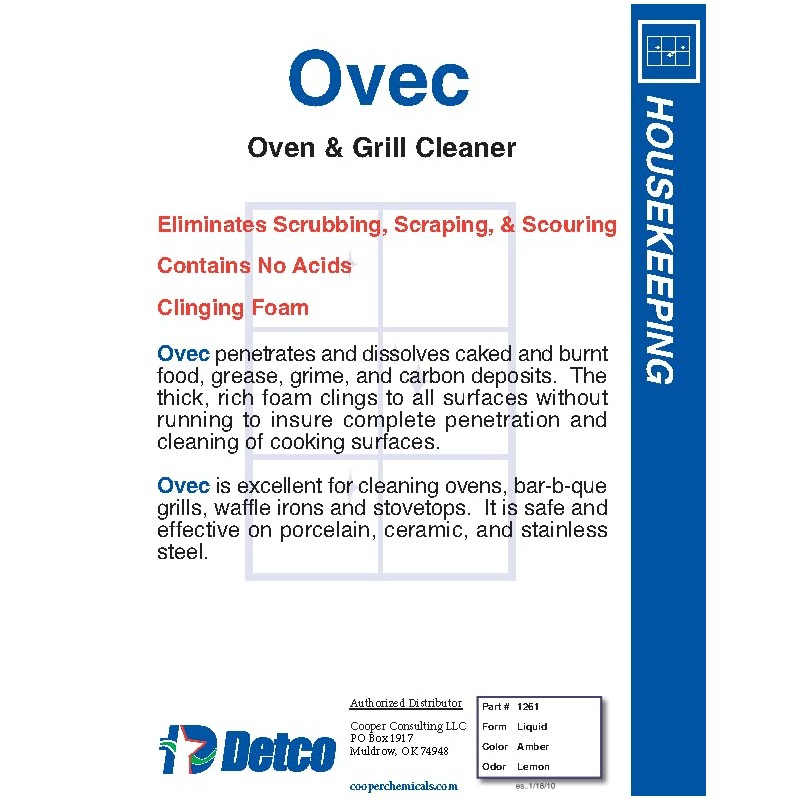 Ovec

Oven & Grill Cleaner

Eliminates Scrubbing, Scraping, & Scouring

Contains No Acids

Clinging Foam

Ovec penetrates and dissolves caked and burnt food, grease, grime, and carbon deposits. The thick, rich foam clings to all surfaces without running to insure complete penetration and cleaning of cooking surfaces.

Ovec is excellent for cleaning ovens, bar-b-que grills, waffle irons and stovetops. It is safe and effective on porcelain, ceramic, and stainless steel.

HOUSEKEEPING

Detco

Authorized Distributor
Cooper Consulting LLC
PO Box 1917
Muldrow, OK 74948

cooperchemicals.com

| Part # | 1261 |
|---|---|
| Form | Liquid |
| Color | Amber |
| Odor | Lemon |

es..1/18/10